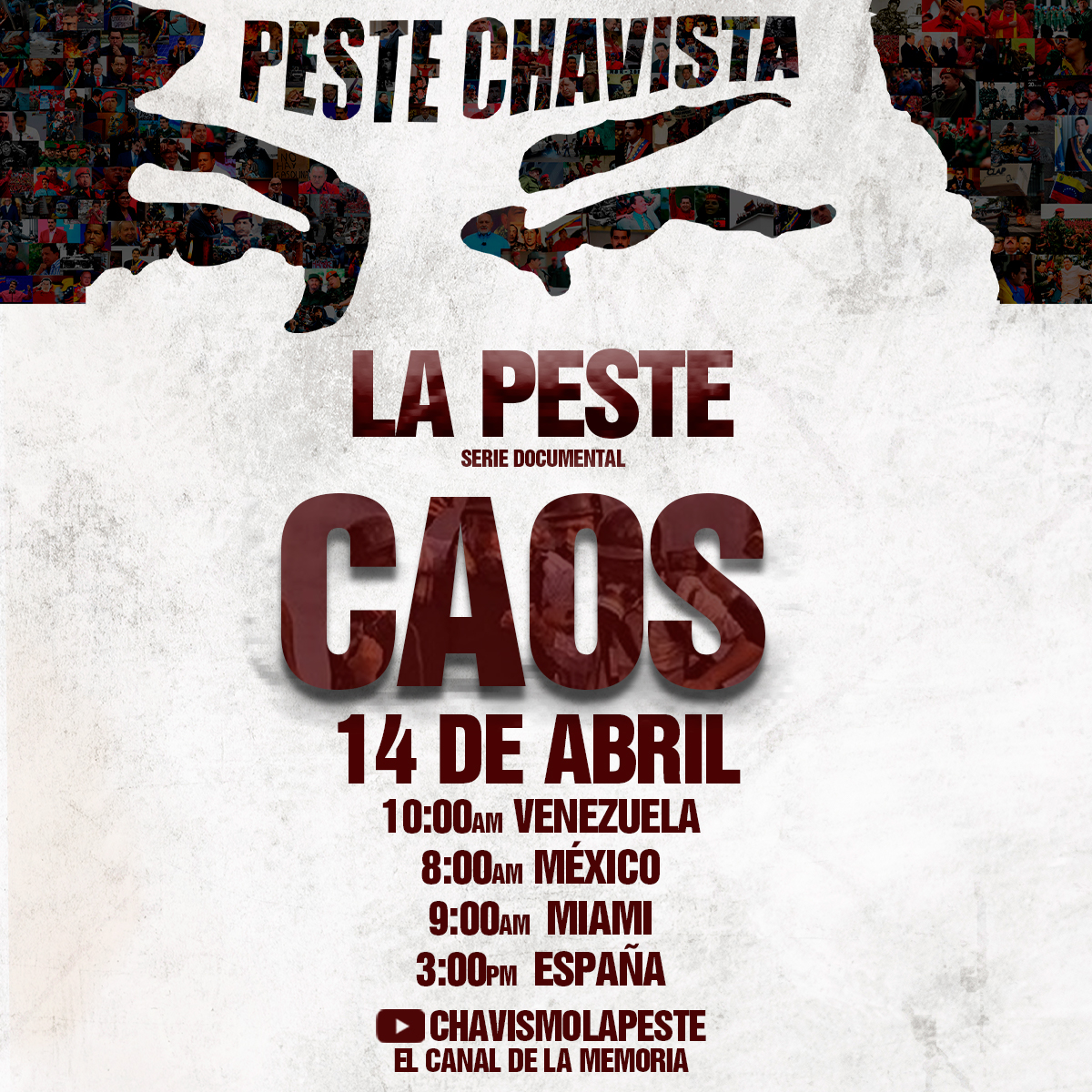 PESTE CHAVISTA

LA PESTE
SERIE DOCUMENTAL

CAOS

14 DE ABRIL
10:00AM VENEZUELA
8:00AM MÉXICO
9:00AM MIAMI
3:00PM ESPAÑA

CHAVISMOLAPESTE
EL CANAL DE LA MEMORIA